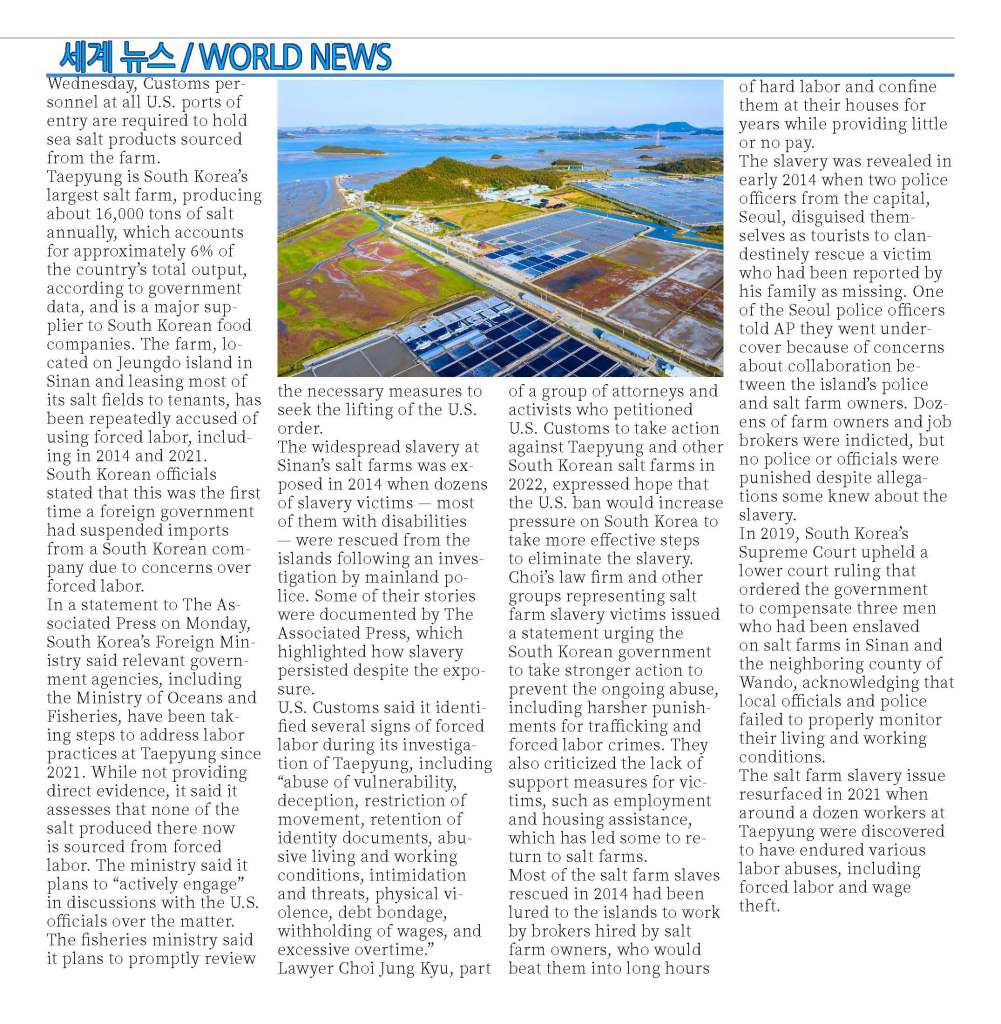 세계 뉴스 / WORLD NEWS

Wednesday, Customs personnel at all U.S. ports of entry are required to hold sea salt products sourced from the farm.
Taepyung is South Korea's largest salt farm, producing about 16,000 tons of salt annually, which accounts for approximately 6% of the country's total output, according to government data, and is a major supplier to South Korean food companies. The farm, located on Jeungdo island in Sinan and leasing most of its salt fields to tenants, has been repeatedly accused of using forced labor, including in 2014 and 2021.
South Korean officials stated that this was the first time a foreign government had suspended imports from a South Korean company due to concerns over forced labor.
In a statement to The Associated Press on Monday, South Korea's Foreign Ministry said relevant government agencies, including the Ministry of Oceans and Fisheries, have been taking steps to address labor practices at Taepyung since 2021. While not providing direct evidence, it said it assesses that none of the salt produced there now is sourced from forced labor. The ministry said it plans to "actively engage" in discussions with the U.S. officials over the matter.
The fisheries ministry said it plans to promptly review the necessary measures to seek the lifting of the U.S. order.
The widespread slavery at Sinan's salt farms was exposed in 2014 when dozens of slavery victims — most of them with disabilities — were rescued from the islands following an investigation by mainland police. Some of their stories were documented by The Associated Press, which highlighted how slavery persisted despite the exposure.
U.S. Customs said it identified several signs of forced labor during its investigation of Taepyung, including "abuse of vulnerability, deception, restriction of movement, retention of identity documents, abusive living and working conditions, intimidation and threats, physical violence, debt bondage, withholding of wages, and excessive overtime."
Lawyer Choi Jung Kyu, part of a group of attorneys and activists who petitioned U.S. Customs to take action against Taepyung and other South Korean salt farms in 2022, expressed hope that the U.S. ban would increase pressure on South Korea to take more effective steps to eliminate the slavery.
Choi's law firm and other groups representing salt farm slavery victims issued a statement urging the South Korean government to take stronger action to prevent the ongoing abuse, including harsher punishments for trafficking and forced labor crimes. They also criticized the lack of support measures for victims, such as employment and housing assistance, which has led some to return to salt farms.
Most of the salt farm slaves rescued in 2014 had been lured to the islands to work by brokers hired by salt farm owners, who would beat them into long hours of hard labor and confine them at their houses for years while providing little or no pay.
The slavery was revealed in early 2014 when two police officers from the capital, Seoul, disguised themselves as tourists to clandestinely rescue a victim who had been reported by his family as missing. One of the Seoul police officers told AP they went undercover because of concerns about collaboration between the island's police and salt farm owners. Dozens of farm owners and job brokers were indicted, but no police or officials were punished despite allegations some knew about the slavery.
In 2019, South Korea's Supreme Court upheld a lower court ruling that ordered the government to compensate three men who had been enslaved on salt farms in Sinan and the neighboring county of Wando, acknowledging that local officials and police failed to properly monitor their living and working conditions.
The salt farm slavery issue resurfaced in 2021 when around a dozen workers at Taepyung were discovered to have endured various labor abuses, including forced labor and wage theft.